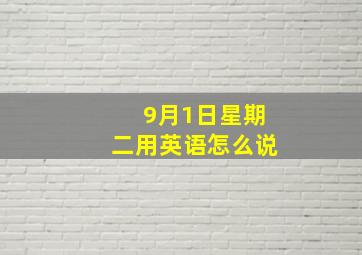 9月1日星期二用英语怎么说